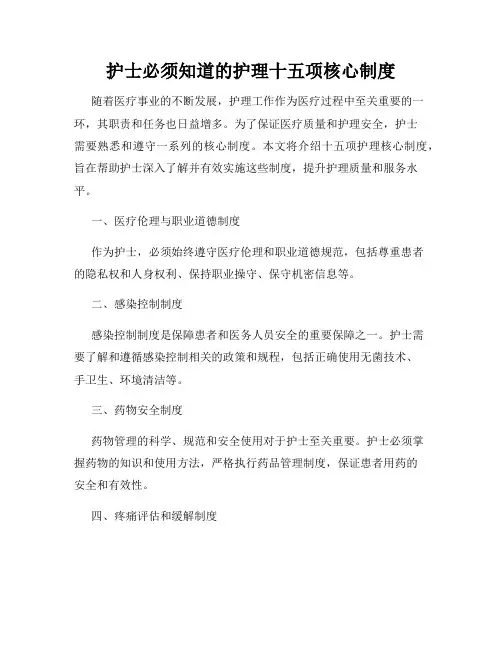 护士必须知道的护理十五项核心制度

随着医疗事业的不断发展，护理工作作为医疗过程中至关重要的一环，其职责和任务也日益增多。为了保证医疗质量和护理安全，护士需要熟悉和遵守一系列的核心制度。本文将介绍十五项护理核心制度，旨在帮助护士深入了解并有效实施这些制度，提升护理质量和服务水平。

一、医疗伦理与职业道德制度

作为护士，必须始终遵守医疗伦理和职业道德规范，包括尊重患者的隐私权和人身权利、保持职业操守、保守机密信息等。

二、感染控制制度

感染控制制度是保障患者和医务人员安全的重要保障之一。护士需要了解和遵循感染控制相关的政策和规程，包括正确使用无菌技术、手卫生、环境清洁等。

三、药物安全制度

药物管理的科学、规范和安全使用对于护士至关重要。护士必须掌握药物的知识和使用方法，严格执行药品管理制度，保证患者用药的安全和有效性。

四、疼痛评估和缓解制度